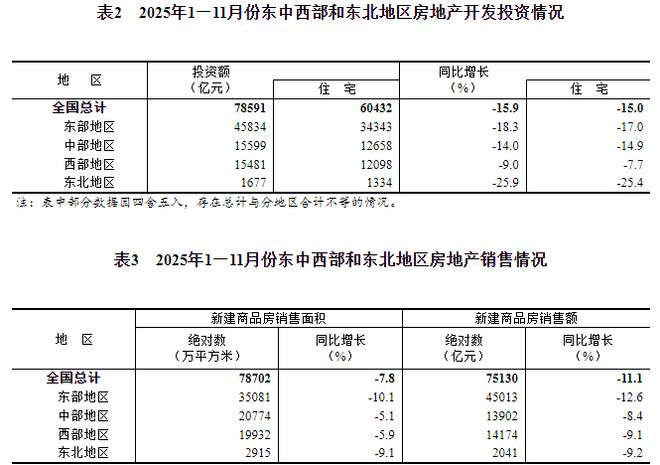 表2　2025年1—11月份东中西部和东北地区房地产开发投资情况

| 地　区 | 投资额（亿元） | 住　宅 | 同比增长（%） | 住　宅 |
|---|---|---|---|---|
| 全国总计 | 78591 | 60432 | -15.9 | -15.0 |
| 东部地区 | 45834 | 34343 | -18.3 | -17.0 |
| 中部地区 | 15599 | 12658 | -14.0 | -14.9 |
| 西部地区 | 15481 | 12098 | -9.0 | -7.7 |
| 东北地区 | 1677 | 1334 | -25.9 | -25.4 |

注：表中部分数据因四舍五入，存在总计与分地区合计不等的情况。

表3　2025年1—11月份东中西部和东北地区房地产销售情况

| 地　区 | 新建商品房销售面积 绝对数（万平方米） | 新建商品房销售面积 同比增长（%） | 新建商品房销售额 绝对数（亿元） | 新建商品房销售额 同比增长（%） |
|---|---|---|---|---|
| 全国总计 | 78702 | -7.8 | 75130 | -11.1 |
| 东部地区 | 35081 | -10.1 | 45013 | -12.6 |
| 中部地区 | 20774 | -5.1 | 13902 | -8.4 |
| 西部地区 | 19932 | -5.9 | 14174 | -9.1 |
| 东北地区 | 2915 | -9.1 | 2041 | -9.2 |